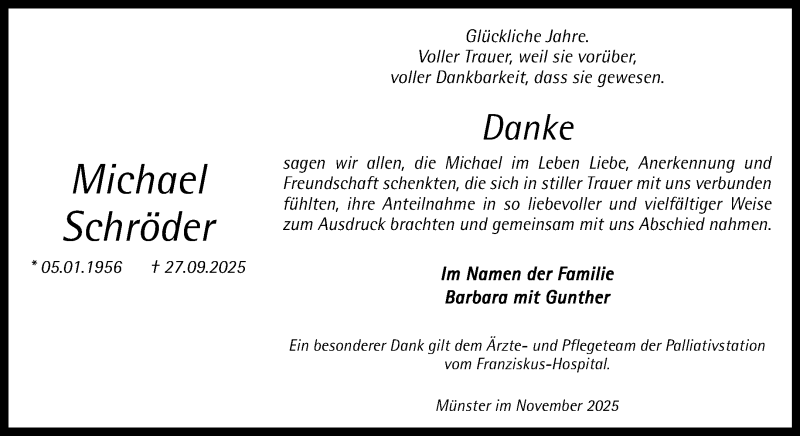 Michael Schröder

* 05.01.1956 † 27.09.2025

Glückliche Jahre.
Voller Trauer, weil sie vorüber,
voller Dankbarkeit, dass sie gewesen.

Danke

sagen wir allen, die Michael im Leben Liebe, Anerkennung und Freundschaft schenkten, die sich in stiller Trauer mit uns verbunden fühlten, ihre Anteilnahme in so liebevoller und vielfältiger Weise zum Ausdruck brachten und gemeinsam mit uns Abschied nahmen.

Im Namen der Familie
Barbara mit Gunther

Ein besonderer Dank gilt dem Ärzte- und Pflegeteam der Palliativstation vom Franziskus-Hospital.

Münster im November 2025